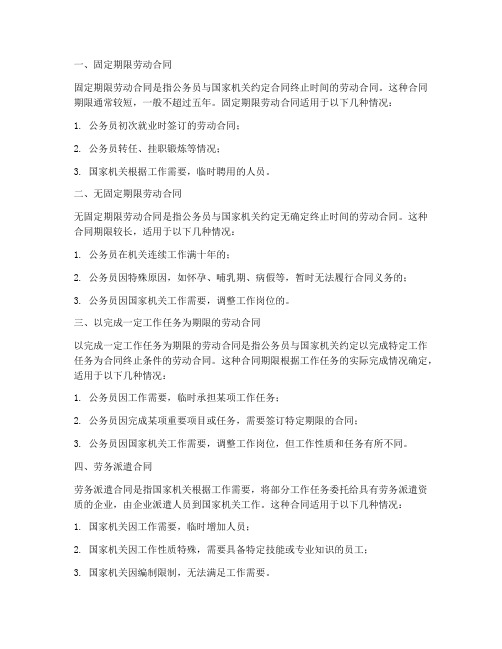 一、固定期限劳动合同

固定期限劳动合同是指公务员与国家机关约定合同终止时间的劳动合同。这种合同期限通常较短，一般不超过五年。固定期限劳动合同适用于以下几种情况：

1. 公务员初次就业时签订的劳动合同；

2. 公务员转任、挂职锻炼等情况；

3. 国家机关根据工作需要，临时聘用的人员。

二、无固定期限劳动合同

无固定期限劳动合同是指公务员与国家机关约定无确定终止时间的劳动合同。这种合同期限较长，适用于以下几种情况：

1. 公务员在机关连续工作满十年的；

2. 公务员因特殊原因，如怀孕、哺乳期、病假等，暂时无法履行合同义务的；

3. 公务员因国家机关工作需要，调整工作岗位的。

三、以完成一定工作任务为期限的劳动合同

以完成一定工作任务为期限的劳动合同是指公务员与国家机关约定以完成特定工作任务为合同终止条件的劳动合同。这种合同期限根据工作任务的实际完成情况确定，适用于以下几种情况：

1. 公务员因工作需要，临时承担某项工作任务；

2. 公务员因完成某项重要项目或任务，需要签订特定期限的合同；

3. 公务员因国家机关工作需要，调整工作岗位，但工作性质和任务有所不同。

四、劳务派遣合同

劳务派遣合同是指国家机关根据工作需要，将部分工作任务委托给具有劳务派遣资质的企业，由企业派遣人员到国家机关工作。这种合同适用于以下几种情况：

1. 国家机关因工作需要，临时增加人员；

2. 国家机关因工作性质特殊，需要具备特定技能或专业知识的员工；

3. 国家机关因编制限制，无法满足工作需要。